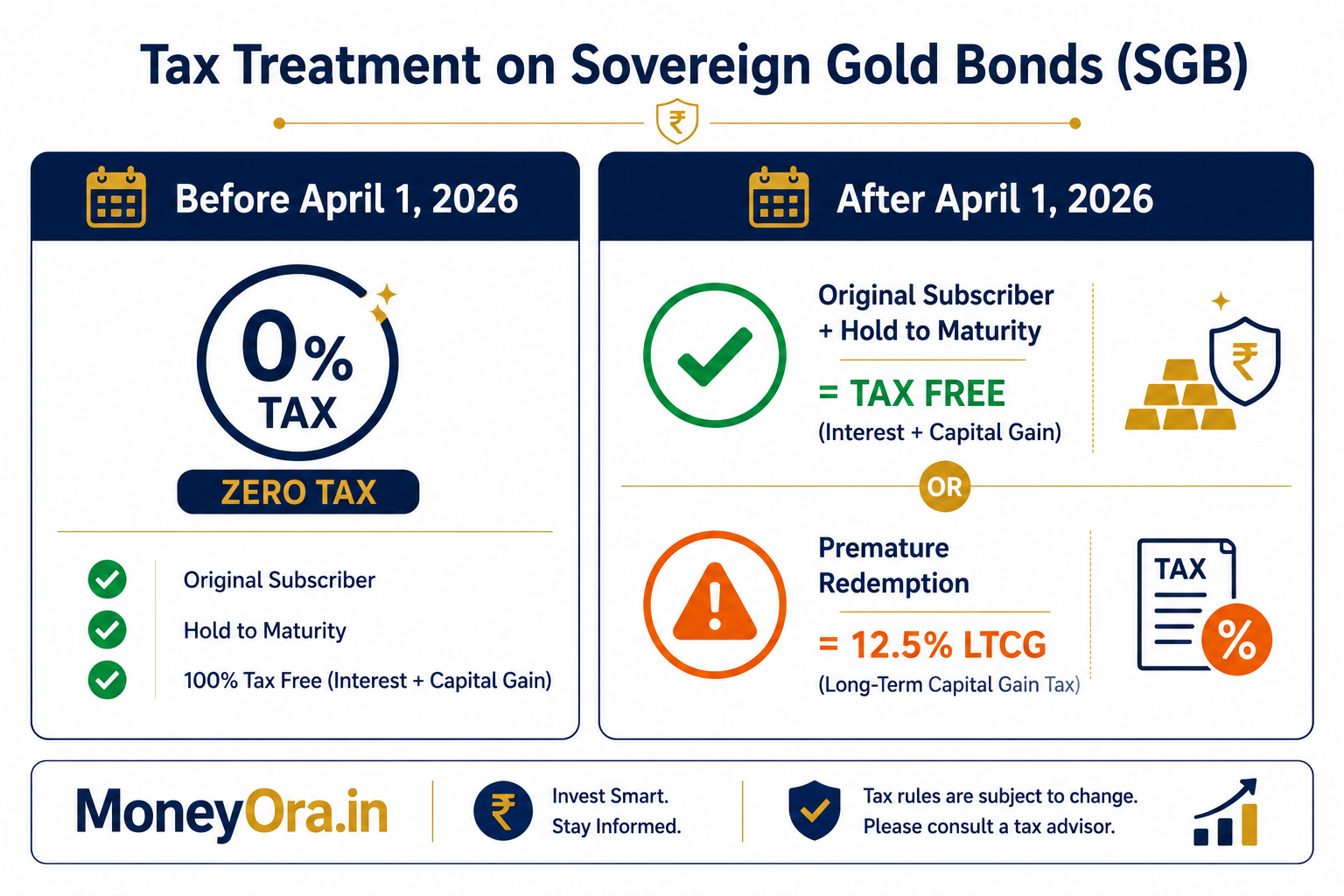 Tax Treatment on Sovereign Gold Bonds (SGB)

₹

Before April 1, 2026

0% TAX

ZERO TAX

Original Subscriber

Hold to Maturity

100% Tax Free (Interest + Capital Gain)

After April 1, 2026

Original Subscriber + Hold to Maturity

= TAX FREE

(Interest + Capital Gain)

₹

OR

Premature Redemption

= 12.5% LTCG

(Long-Term Capital Gain Tax)

TAX

%

MoneyOra.in

₹

Invest Smart.
Stay Informed.

Tax rules are subject to change.
Please consult a tax advisor.